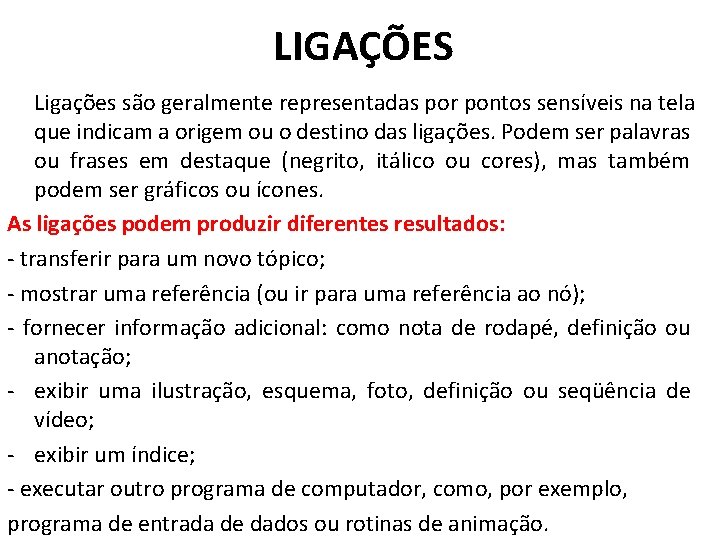 LIGAÇÕES

Ligações são geralmente representadas por pontos sensíveis na tela que indicam a origem ou o destino das ligações. Podem ser palavras ou frases em destaque (negrito, itálico ou cores), mas também podem ser gráficos ou ícones.

As ligações podem produzir diferentes resultados:

- transferir para um novo tópico;

- mostrar uma referência (ou ir para uma referência ao nó);

- fornecer informação adicional: como nota de rodapé, definição ou anotação;

- exibir uma ilustração, esquema, foto, definição ou seqüência de vídeo;

- exibir um índice;

- executar outro programa de computador, como, por exemplo, programa de entrada de dados ou rotinas de animação.